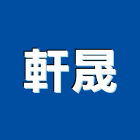 軒晟